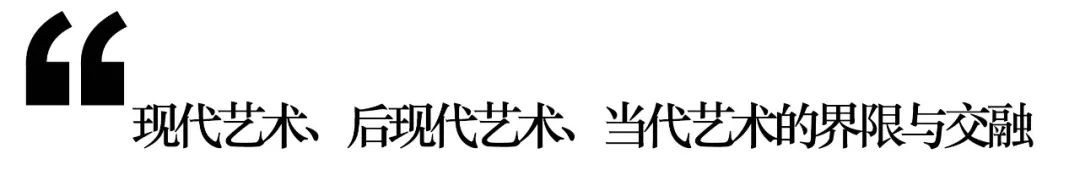 “

现代艺术、后现代艺术、当代艺术的界限与交融